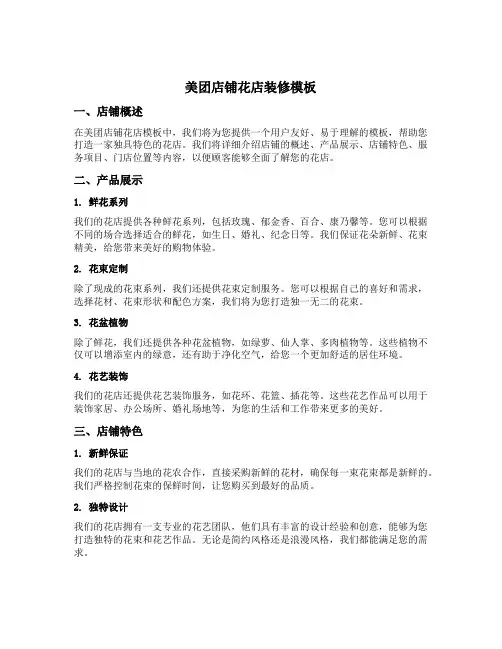 美团店铺花店装修模板

一、店铺概述

在美团店铺花店模板中，我们将为您提供一个用户友好、易于理解的模板，帮助您打造一家独具特色的花店。我们将详细介绍店铺的概述、产品展示、店铺特色、服务项目、门店位置等内容，以便顾客能够全面了解您的花店。

二、产品展示

1. 鲜花系列

我们的花店提供各种鲜花系列，包括玫瑰、郁金香、百合、康乃馨等。您可以根据不同的场合选择适合的鲜花，如生日、婚礼、纪念日等。我们保证花朵新鲜、花束精美，给您带来美好的购物体验。

2. 花束定制

除了现成的花束系列，我们还提供花束定制服务。您可以根据自己的喜好和需求，选择花材、花束形状和配色方案，我们将为您打造独一无二的花束。

3. 花盆植物

除了鲜花，我们还提供各种花盆植物，如绿萝、仙人掌、多肉植物等。这些植物不仅可以增添室内的绿意，还有助于净化空气，给您一个更加舒适的居住环境。

4. 花艺装饰

我们的花店还提供花艺装饰服务，如花环、花篮、插花等。这些花艺作品可以用于装饰家居、办公场所、婚礼场地等，为您的生活和工作带来更多的美好。

三、店铺特色

1. 新鲜保证

我们的花店与当地的花农合作，直接采购新鲜的花材，确保每一束花束都是新鲜的。我们严格控制花束的保鲜时间，让您购买到最好的品质。

2. 独特设计

我们的花店拥有一支专业的花艺团队，他们具有丰富的设计经验和创意，能够为您打造独特的花束和花艺作品。无论是简约风格还是浪漫风格，我们都能满足您的需求。